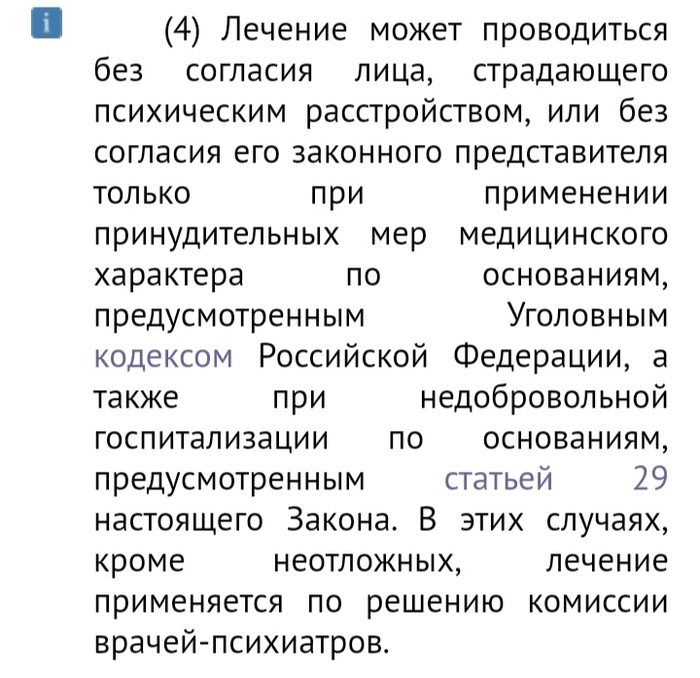 i

(4) Лечение может проводиться без согласия лица, страдающего психическим расстройством, или без согласия его законного представителя только при применении принудительных мер медицинского характера по основаниям, предусмотренным Уголовным кодексом Российской Федерации, а также при недобровольной госпитализации по основаниям, предусмотренным статьей 29 настоящего Закона. В этих случаях, кроме неотложных, лечение применяется по решению комиссии врачей-психиатров.